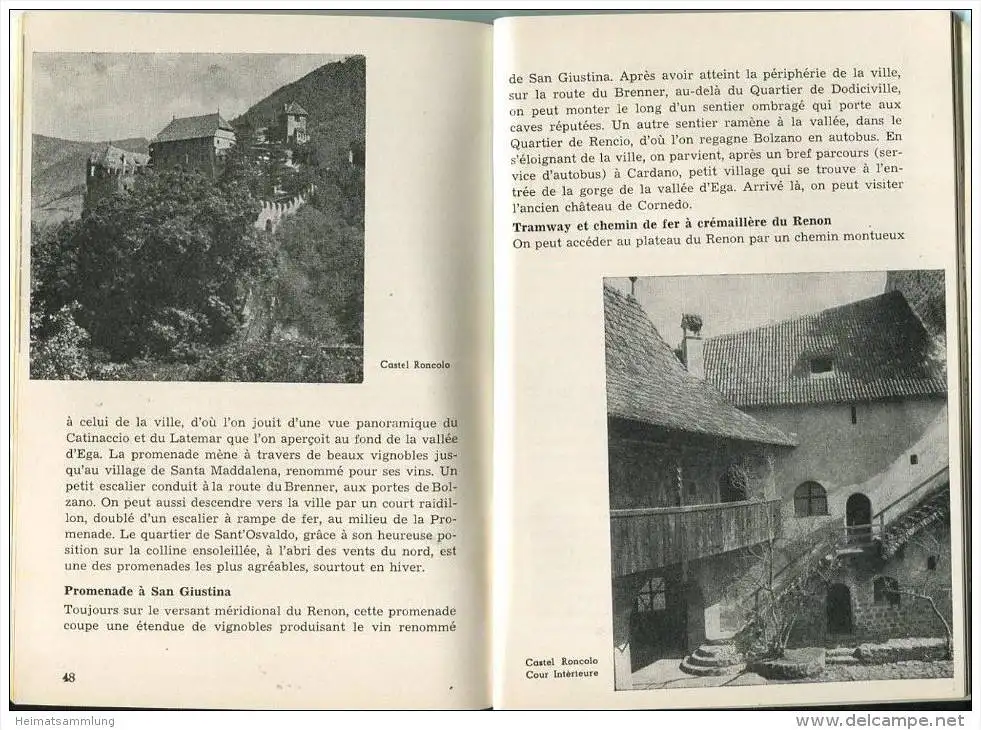 Castel Roncolo

à celui de la ville, d'où l'on jouit d'une vue panoramique du Catinaccio et du Latemar que l'on aperçoit au fond de la vallée d'Ega. La promenade mène à travers de beaux vignobles jusqu'au village de Santa Maddalena, renommé pour ses vins. Un petit escalier conduit à la route du Brenner, aux portes de Bolzano. On peut aussi descendre vers la ville par un court raidillon, doublé d'un escalier à rampe de fer, au milieu de la Promenade. Le quartier de Sant'Osvaldo, grâce à son heureuse position sur la colline ensoleillée, à l'abri des vents du nord, est une des promenades les plus agréables, sourtout en hiver.

Promenade à San Giustina

Toujours sur le versant méridional du Renon, cette promenade coupe une étendue de vignobles produisant le vin renommé

48

de San Giustina. Après avoir atteint la périphérie de la ville, sur la route du Brenner, au-delà du Quartier de Dodiciville, on peut monter le long d'un sentier ombragé qui porte aux caves réputées. Un autre sentier ramène à la vallée, dans le Quartier de Rencio, d'où l'on regagne Bolzano en autobus. En s'éloignant de la ville, on parvient, après un bref parcours (service d'autobus) à Cardano, petit village qui se trouve à l'entrée de la gorge de la vallée d'Ega. Arrivé là, on peut visiter l'ancien château de Cornedo.

Tramway et chemin de fer à crémaillère du Renon

On peut accéder au plateau du Renon par un chemin montueux

Castel Roncolo
Cour Intérieure

Heimatsammlung

www.delcampe.net